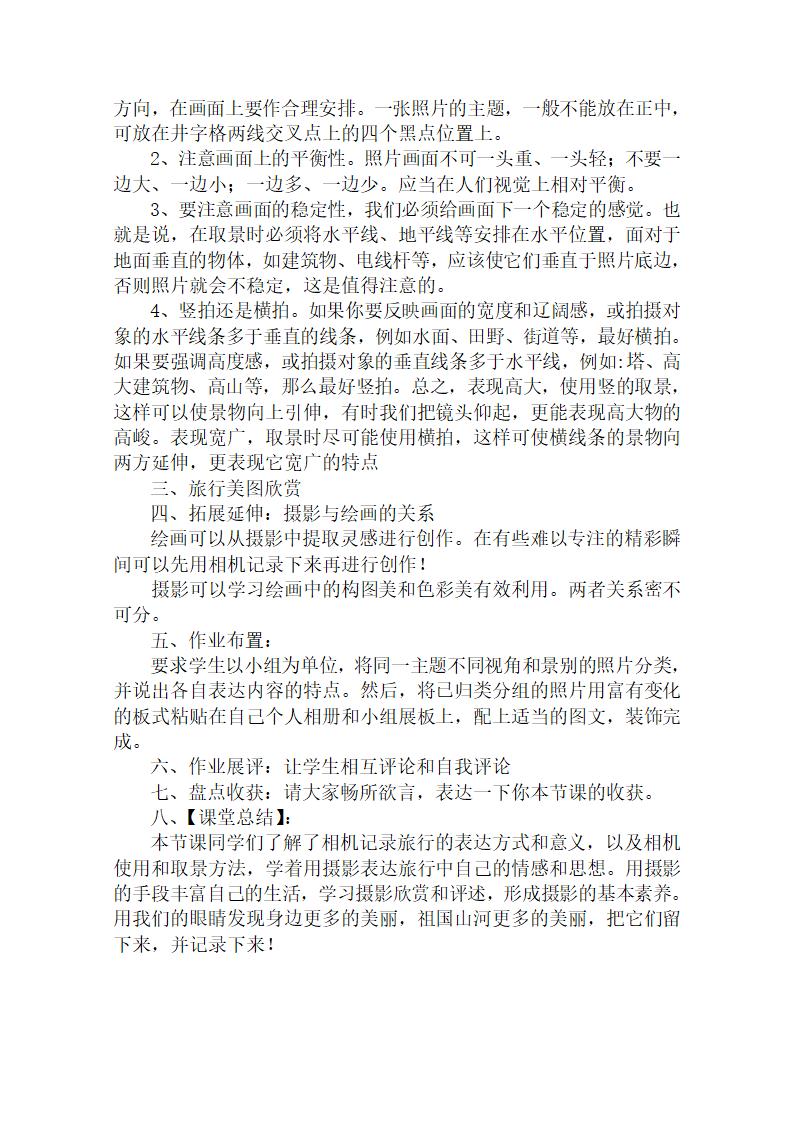 方向，在画面上要作合理安排。一张照片的主题，一般不能放在正中，可放在井字格两线交叉点上的四个黑点位置上。

2、注意画面上的平衡性。照片画面不可一头重、一头轻；不要一边大、一边小；一边多、一边少。应当在人们视觉上相对平衡。

3、要注意画面的稳定性，我们必须给画面下一个稳定的感觉。也就是说，在取景时必须将水平线、地平线等安排在水平位置，面对于地面垂直的物体，如建筑物、电线杆等，应该使它们垂直于照片底边，否则照片就会不稳定，这是值得注意的。

4、竖拍还是横拍。如果你要反映画面的宽度和辽阔感，或拍摄对象的水平线条多于垂直的线条，例如水面、田野、街道等，最好横拍。如果要强调高度感，或拍摄对象的垂直线条多于水平线，例如:塔、高大建筑物、高山等，那么最好竖拍。总之，表现高大，使用竖的取景，这样可以使景物向上引伸，有时我们把镜头仰起，更能表现高大物的高峻。表现宽广，取景时尽可能使用横拍，这样可使横线条的景物向两方延伸，更表现它宽广的特点

三、旅行美图欣赏

四、拓展延伸：摄影与绘画的关系

绘画可以从摄影中提取灵感进行创作。在有些难以专注的精彩瞬间可以先用相机记录下来再进行创作！

摄影可以学习绘画中的构图美和色彩美有效利用。两者关系密不可分。

五、作业布置：

要求学生以小组为单位，将同一主题不同视角和景别的照片分类，并说出各自表达内容的特点。然后，将已归类分组的照片用富有变化的板式粘贴在自己个人相册和小组展板上，配上适当的图文，装饰完成。

六、作业展评：让学生相互评论和自我评论

七、盘点收获：请大家畅所欲言，表达一下你本节课的收获。

八、【课堂总结】：

本节课同学们了解了相机记录旅行的表达方式和意义，以及相机使用和取景方法，学着用摄影表达旅行中自己的情感和思想。用摄影的手段丰富自己的生活，学习摄影欣赏和评述，形成摄影的基本素养。用我们的眼睛发现身边更多的美丽，祖国山河更多的美丽，把它们留下来，并记录下来！